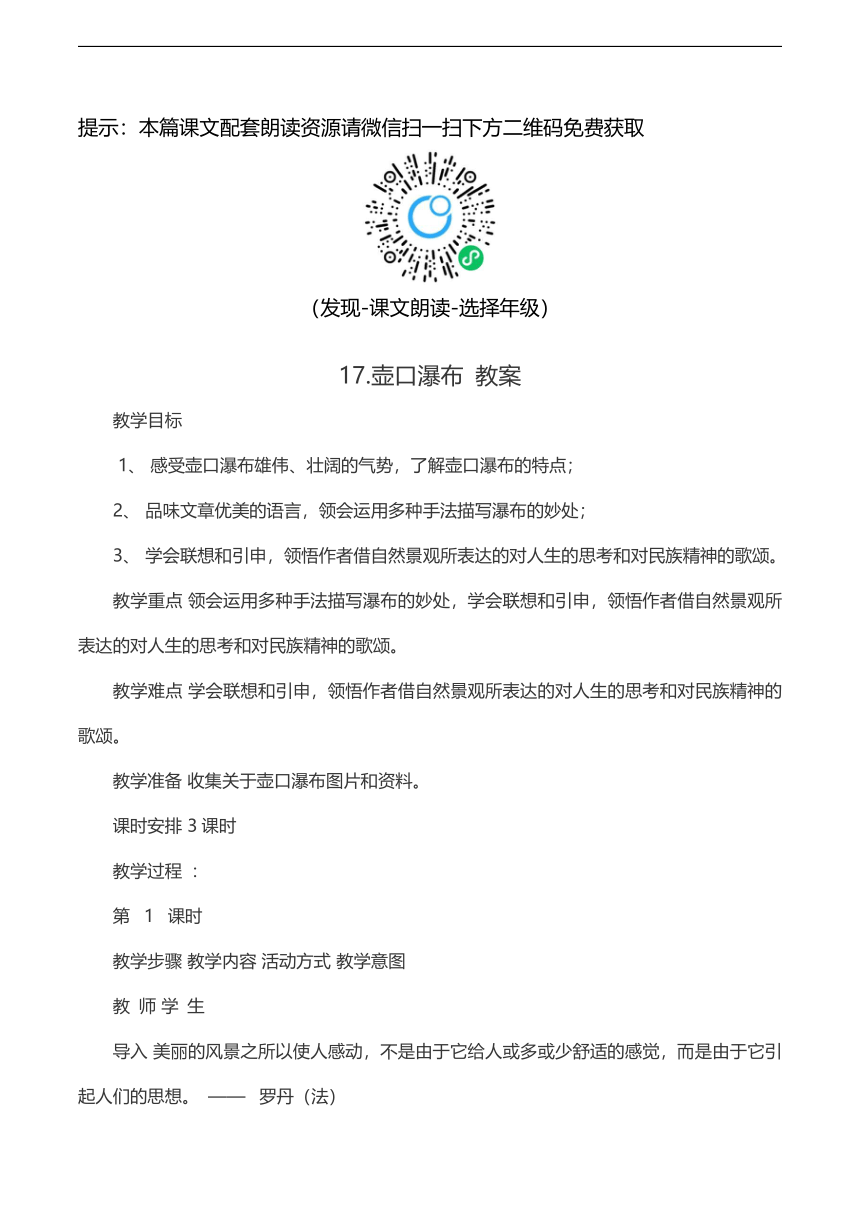 提示：本篇课文配套朗读资源请微信扫一扫下方二维码免费获取

(发现-课文朗读-选择年级)

17.壶口瀑布 教案

教学目标

1、 感受壶口瀑布雄伟、壮阔的气势，了解壶口瀑布的特点；

2、 品味文章优美的语言，领会运用多种手法描写瀑布的妙处；

3、 学会联想和引申，领悟作者借自然景观所表达的对人生的思考和对民族精神的歌颂。

教学重点 领会运用多种手法描写瀑布的妙处，学会联想和引申，领悟作者借自然景观所表达的对人生的思考和对民族精神的歌颂。

教学难点 学会联想和引申，领悟作者借自然景观所表达的对人生的思考和对民族精神的歌颂。

教学准备 收集关于壶口瀑布图片和资料。

课时安排 3 课时

教学过程 ：

第 1 课时

教学步骤 教学内容 活动方式 教学意图

教 师 学 生

导入 美丽的风景之所以使人感动，不是由于它给人或多或少舒适的感觉，而是由于它引起人们的思想。 —— 罗丹（法）